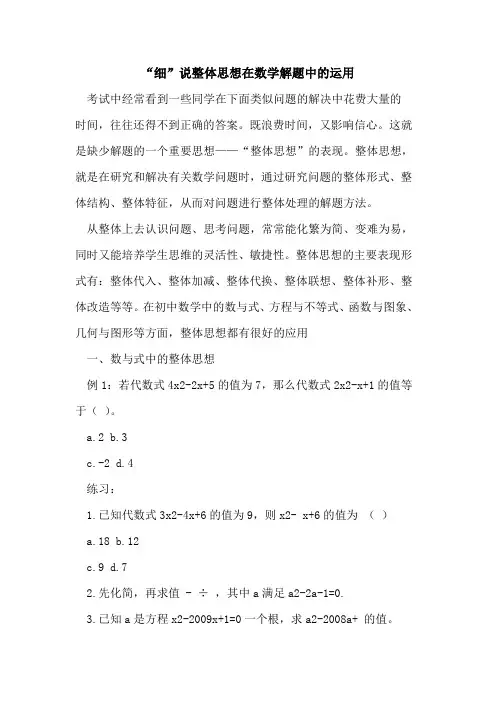 “细”说整体思想在数学解题中的运用

考试中经常看到一些同学在下面类似问题的解决中花费大量的时间，往往还得不到正确的答案。既浪费时间，又影响信心。这就是缺少解题的一个重要思想——“整体思想”的表现。整体思想，就是在研究和解决有关数学问题时，通过研究问题的整体形式、整体结构、整体特征，从而对问题进行整体处理的解题方法。

从整体上去认识问题、思考问题，常常能化繁为简、变难为易，同时又能培养学生思维的灵活性、敏捷性。整体思想的主要表现形式有：整体代入、整体加减、整体代换、整体联想、整体补形、整体改造等等。在初中数学中的数与式、方程与不等式、函数与图象、几何与图形等方面，整体思想都有很好的应用

一、数与式中的整体思想

例 1：若代数式 4x2-2x+5 的值为 7，那么代数式 2x2-x+1 的值等于（ ）。

a.2 b.3

c.-2 d.4

练习：

1.已知代数式 3x2-4x+6 的值为 9，则 x2- x+6 的值为 （ ）

a.18 b.12

c.9 d.7

2.先化简，再求值 - ÷ ，其中 a 满足 a2-2a-1=0.

3.已知 a 是方程 x2-2009x+1=0 一个根，求 a2-2008a+ 的值。